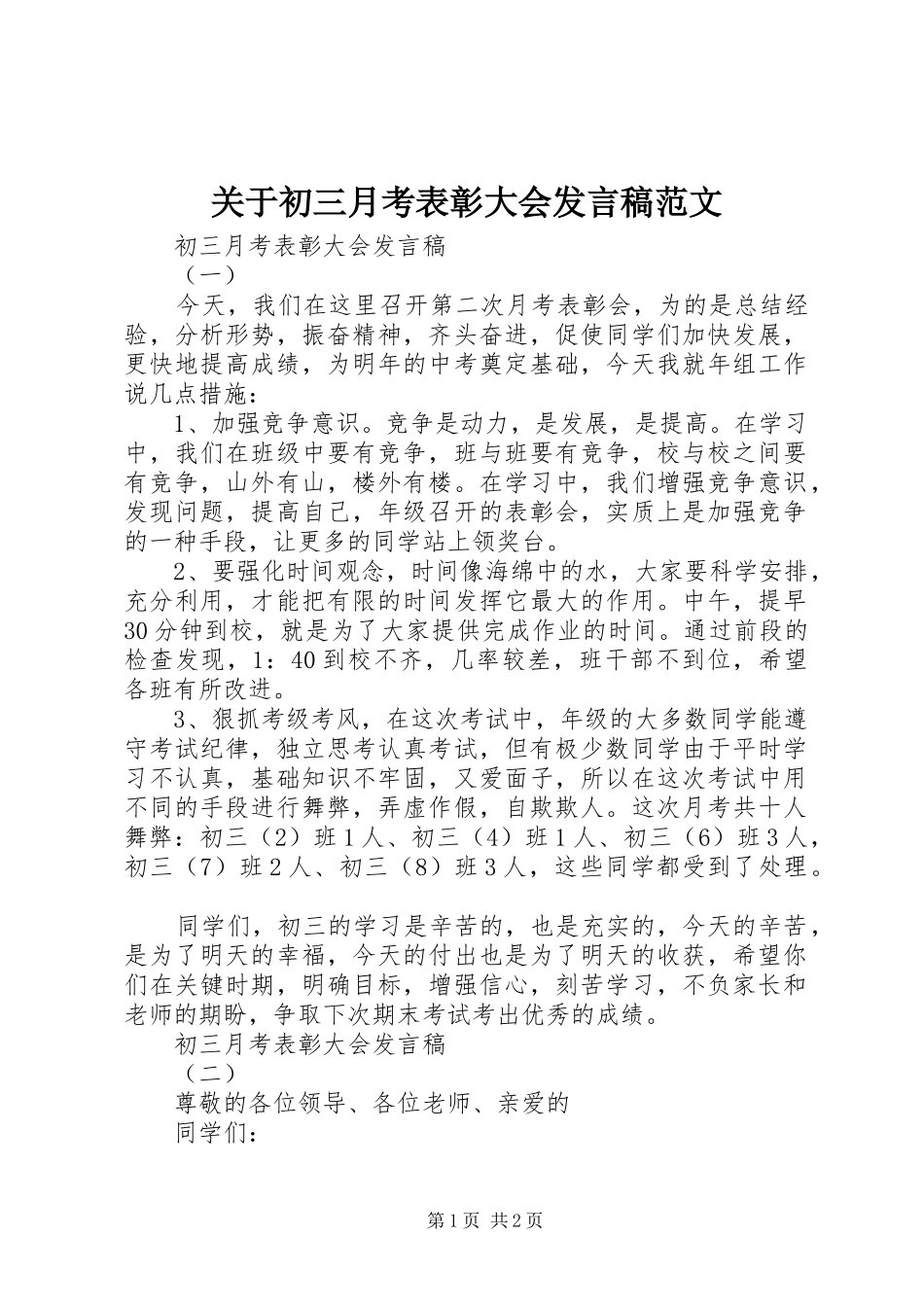 关于初三月考表彰大会发言稿范文

初三月考表彰大会发言稿

（一）

今天，我们在这里召开第二次月考表彰会，为的是总结经验，分析形势，振奋精神，齐头奋进，促使同学们加快发展，更快地提高成绩，为明年的中考奠定基础，今天我就年组工作说几点措施：

1、加强竞争意识。竞争是动力，是发展，是提高。在学习中，我们在班级中要有竞争，班与班要有竞争，校与校之间要有竞争，山外有山，楼外有楼。在学习中，我们增强竞争意识，发现问题，提高自己，年级召开的表彰会，实质上是加强竞争的一种手段，让更多的同学站上领奖台。

2、要强化时间观念，时间像海绵中的水，大家要科学安排，充分利用，才能把有限的时间发挥它最大的作用。中午，提早30分钟到校，就是为了大家提供完成作业的时间。通过前段的检查发现，1：40到校不齐，几率较差，班干部不到位，希望各班有所改进。

3、狠抓考级考风，在这次考试中，年级的大多数同学能遵守考试纪律，独立思考认真考试，但有极少数同学由于平时学习不认真，基础知识不牢固，又爱面子，所以在这次考试中用不同的手段进行舞弊，弄虚作假，自欺欺人。这次月考共十人舞弊：初三（2）班1人、初三（4）班1人、初三（6）班3人，初三（7）班2人、初三（8）班3人，这些同学都受到了处理。

同学们，初三的学习是辛苦的，也是充实的，今天的辛苦，是为了明天的幸福，今天的付出也是为了明天的收获，希望你们在关键时期，明确目标，增强信心，刻苦学习，不负家长和老师的期盼，争取下次期末考试考出优秀的成绩。

初三月考表彰大会发言稿

（二）

尊敬的各位领导、各位老师、亲爱的

同学们：

第1页 共2页